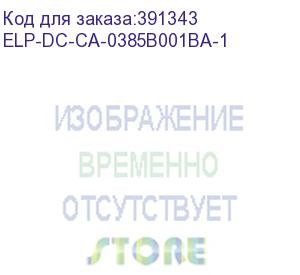 Код для заказа:391343
ELP-DC-CA-0385B001BA-1

ИЗОБРАЖЕНИЕ
ВРЕМЕННО
ОТСУТСТВУЕТ
STORE